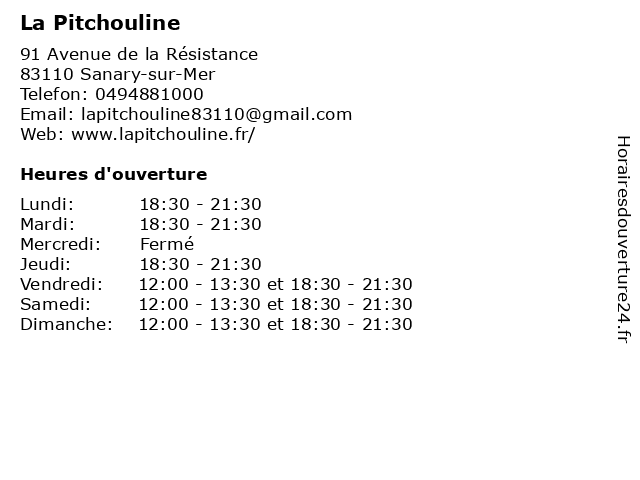 La Pitchouline

91 Avenue de la Résistance
83110 Sanary-sur-Mer
Telefon: 0494881000
Email: lapitchouline83110@gmail.com
Web: www.lapitchouline.fr/

Heures d'ouverture

Lundi: 18:30 - 21:30
Mardi: 18:30 - 21:30
Mercredi: Fermé
Jeudi: 18:30 - 21:30
Vendredi: 12:00 - 13:30 et 18:30 - 21:30
Samedi: 12:00 - 13:30 et 18:30 - 21:30
Dimanche: 12:00 - 13:30 et 18:30 - 21:30

Horairesdouverture24.fr